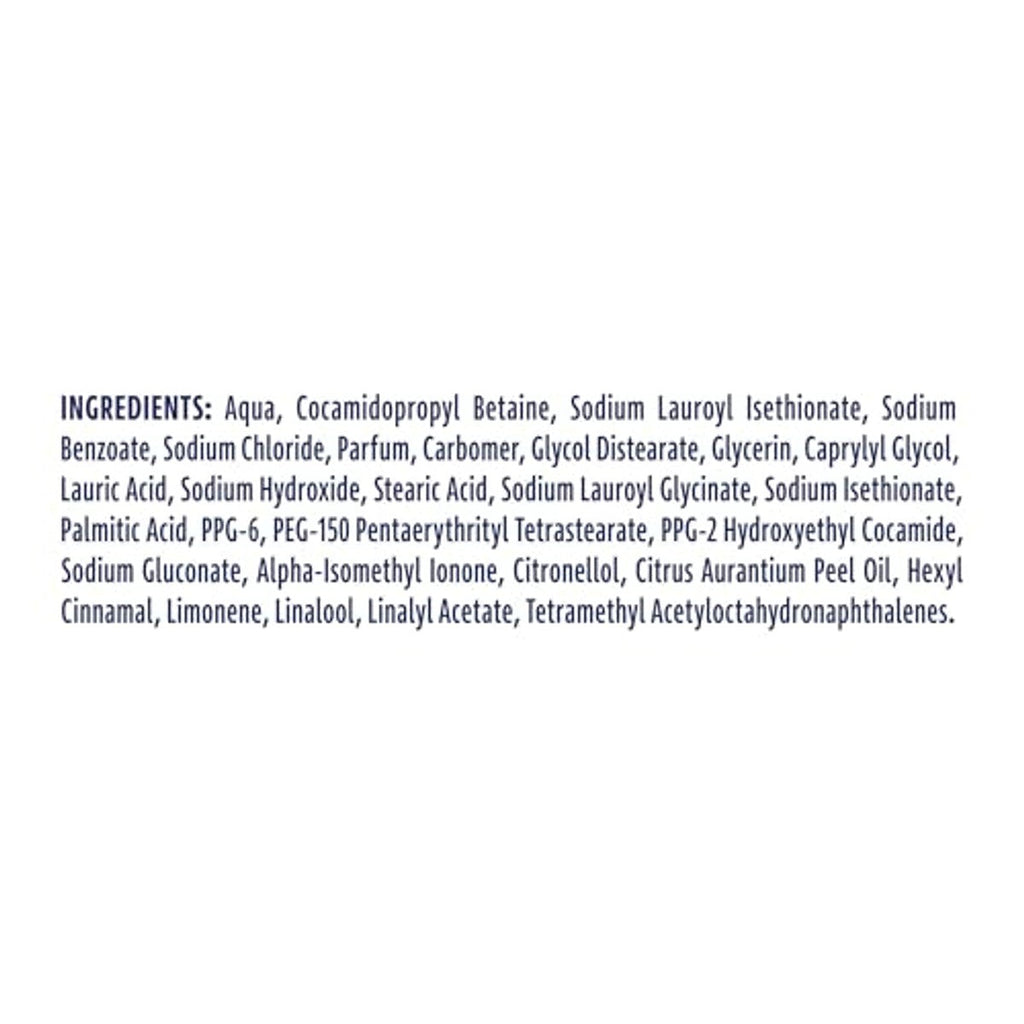 INGREDIENTS: Aqua, Cocamidopropyl Betaine, Sodium Lauroyl Isethionate, Sodium Benzoate, Sodium Chloride, Parfum, Carbomer, Glycol Distearate, Glycerin, Caprylyl Glycol, Lauric Acid, Sodium Hydroxide, Stearic Acid, Sodium Lauroyl Glycinate, Sodium Isethionate, Palmitic Acid, PPG-6, PEG-150 Pentaerythrityl Tetrastearate, PPG-2 Hydroxyethyl Cocamide, Sodium Gluconate, Alpha-Isomethyl Ionone, Citronellol, Citrus Aurantium Peel Oil, Hexyl Cinnamal, Limonene, Linalool, Linalyl Acetate, Tetramethyl Acetyloctahydronaphthalenes.